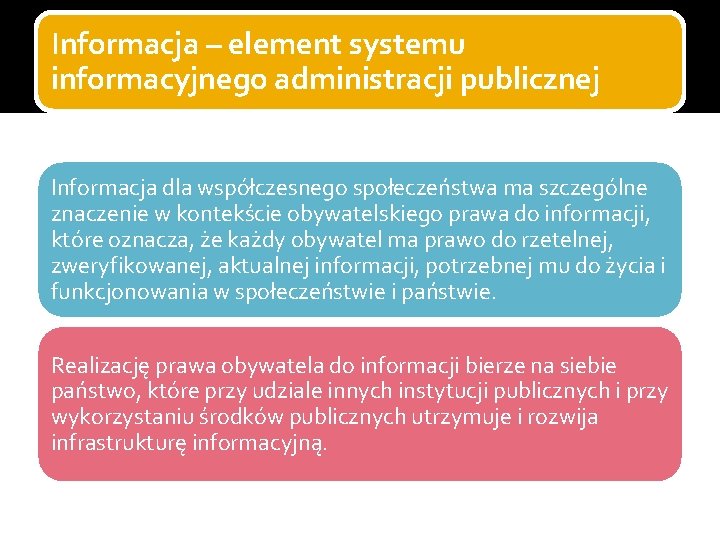 Informacja – element systemu informacyjnego administracji publicznej

Informacja dla współczesnego społeczeństwa ma szczególne znaczenie w kontekście obywatelskiego prawa do informacji, które oznacza, że każdy obywatel ma prawo do rzetelnej, zweryfikowanej, aktualnej informacji, potrzebnej mu do życia i funkcjonowania w społeczeństwie i państwie.

Realizację prawa obywatela do informacji bierze na siebie państwo, które przy udziale innych instytucji publicznych i przy wykorzystaniu środków publicznych utrzymuje i rozwija infrastrukturę informacyjną.